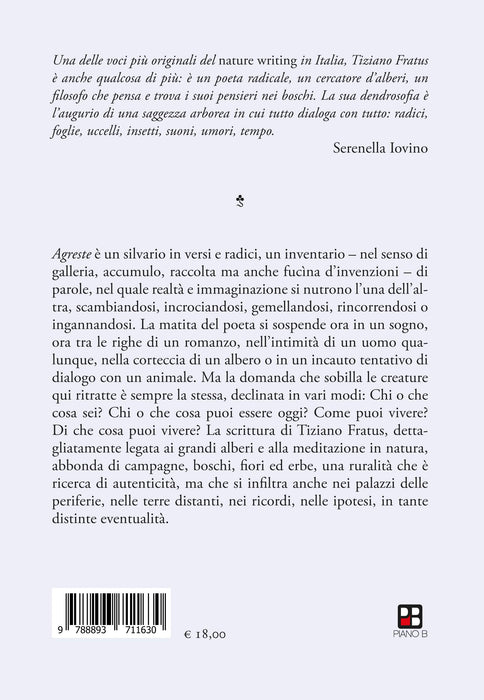 Una delle voci più originali del nature writing in Italia, Tiziano Fratus è anche qualcosa di più: è un poeta radicale, un cercatore d'alberi, un filosofo che pensa e trova i suoi pensieri nei boschi. La sua dendrosofia è l'augurio di una saggezza arborea in cui tutto dialoga con tutto: radici, foglie, uccelli, insetti, suoni, umori, tempo.

Serenella Iovino

Agreste è un silvario in versi e radici, un inventario – nel senso di galleria, accumulo, raccolta ma anche fucìna d'invenzioni – di parole, nel quale realtà e immaginazione si nutrono l'una dell'altra, scambiandosi, incrociandosi, gemellandosi, rincorrendosi o ingannandosi. La matita del poeta si sospende ora in un sogno, ora tra le righe di un romanzo, nell'intimità di un uomo qualunque, nella corteccia di un albero o in un incauto tentativo di dialogo con un animale. Ma la domanda che sobilla le creature qui ritratte è sempre la stessa, declinata in vari modi: Chi o che cosa sei? Chi o che cosa puoi essere oggi? Come puoi vivere? Di che cosa puoi vivere? La scrittura di Tiziano Fratus, dettagliatamente legata ai grandi alberi e alla meditazione in natura, abbonda di campagne, boschi, fiori ed erbe, una ruralità che è ricerca di autenticità, ma che si infiltra anche nei palazzi delle periferie, nelle terre distanti, nei ricordi, nelle ipotesi, in tante distinte eventualità.

9 788893 711630

€ 18,00

PIANO B